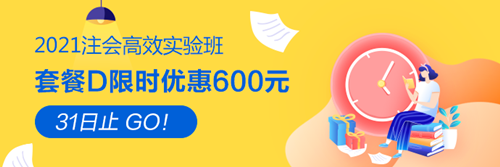 2021注会高效实验班
套餐D限时优惠600元
31日止 GO!